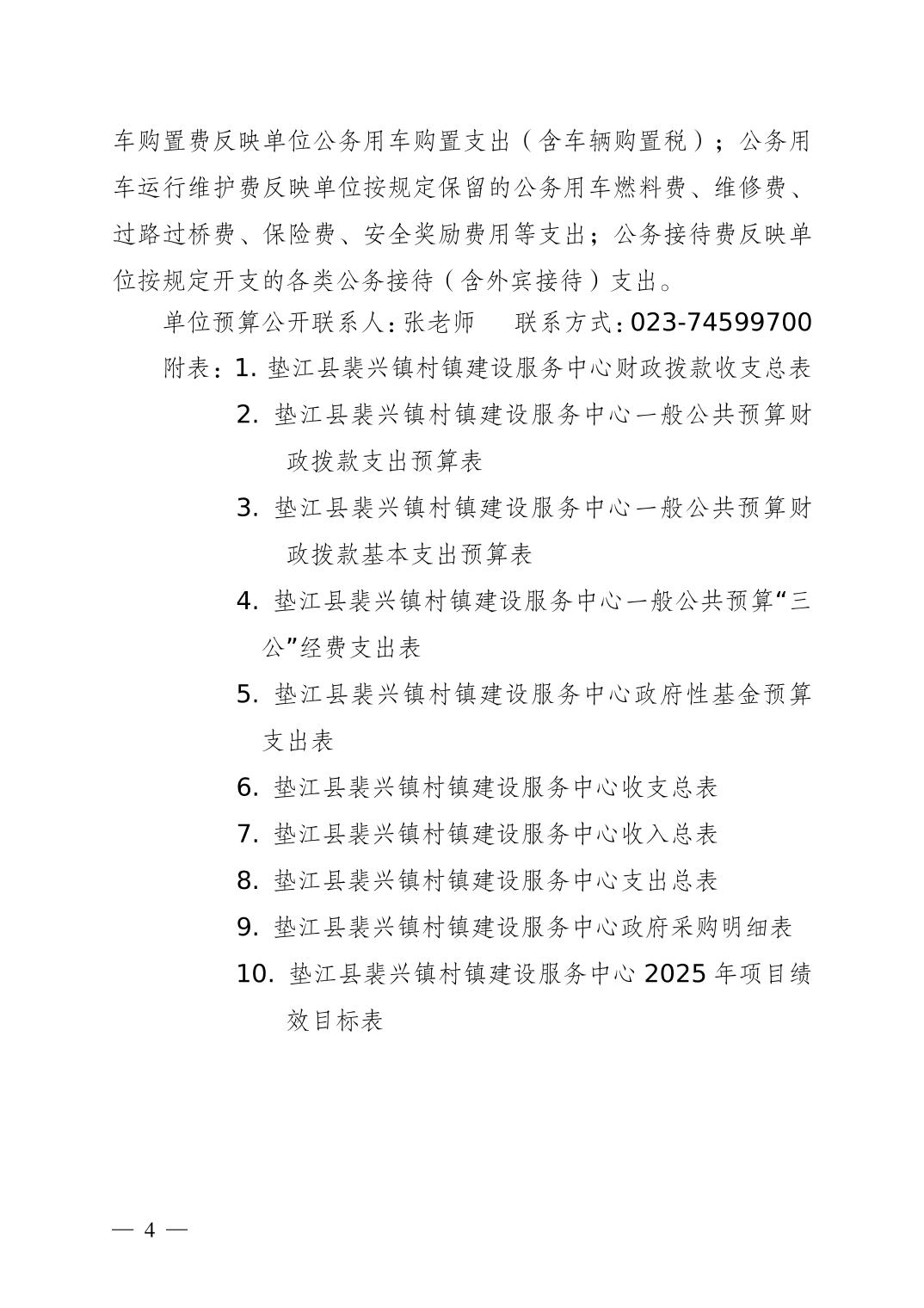 车购置费反映单位公务用车购置支出（含车辆购置税）；公务用车运行维护费反映单位按规定保留的公务用车燃料费、维修费、过路过桥费、保险费、安全奖励费用等支出；公务接待费反映单位按规定开支的各类公务接待（含外宾接待）支出。

单位预算公开联系人：张老师　　联系方式：023-74599700

附表：1. 垫江县裴兴镇村镇建设服务中心财政拨款收支总表

2. 垫江县裴兴镇村镇建设服务中心一般公共预算财政拨款支出预算表

3. 垫江县裴兴镇村镇建设服务中心一般公共预算财政拨款基本支出预算表

4. 垫江县裴兴镇村镇建设服务中心一般公共预算“三公”经费支出表

5. 垫江县裴兴镇村镇建设服务中心政府性基金预算支出表

6. 垫江县裴兴镇村镇建设服务中心收支总表

7. 垫江县裴兴镇村镇建设服务中心收入总表

8. 垫江县裴兴镇村镇建设服务中心支出总表

9. 垫江县裴兴镇村镇建设服务中心政府采购明细表

10. 垫江县裴兴镇村镇建设服务中心 2025 年项目绩效目标表

— 4 —